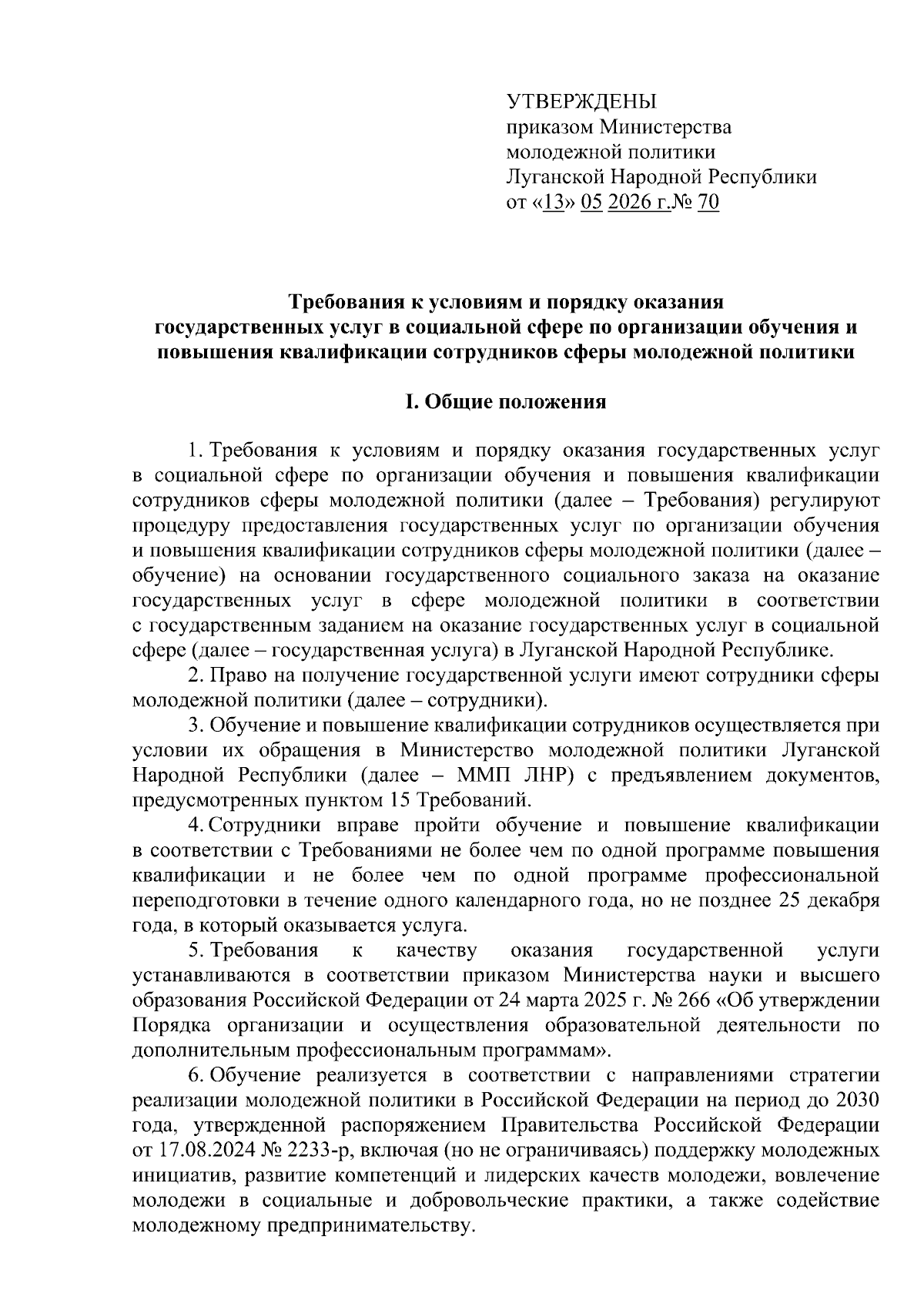 УТВЕРЖДЕНЫ
приказом Министерства
молодежной политики
Луганской Народной Республики
от «13» 05 2026 г.№ 70

Требования к условиям и порядку оказания государственных услуг в социальной сфере по организации обучения и повышения квалификации сотрудников сферы молодежной политики

I. Общие положения

1. Требования к условиям и порядку оказания государственных услуг в социальной сфере по организации обучения и повышения квалификации сотрудников сферы молодежной политики (далее – Требования) регулируют процедуру предоставления государственных услуг по организации обучения и повышения квалификации сотрудников сферы молодежной политики (далее – обучение) на основании государственного социального заказа на оказание государственных услуг в сфере молодежной политики в соответствии с государственным заданием на оказание государственных услуг в социальной сфере (далее – государственная услуга) в Луганской Народной Республике.
2. Право на получение государственной услуги имеют сотрудники сферы молодежной политики (далее – сотрудники).
3. Обучение и повышение квалификации сотрудников осуществляется при условии их обращения в Министерство молодежной политики Луганской Народной Республики (далее – ММП ЛНР) с предъявлением документов, предусмотренных пунктом 15 Требований.
4. Сотрудники вправе пройти обучение и повышение квалификации в соответствии с Требованиями не более чем по одной программе повышения квалификации и не более чем по одной программе профессиональной переподготовки в течение одного календарного года, но не позднее 25 декабря года, в который оказывается услуга.
5. Требования к качеству оказания государственной услуги устанавливаются в соответствии приказом Министерства науки и высшего образования Российской Федерации от 24 марта 2025 г. № 266 «Об утверждении Порядка организации и осуществления образовательной деятельности по дополнительным профессиональным программам».
6. Обучение реализуется в соответствии с направлениями стратегии реализации молодежной политики в Российской Федерации на период до 2030 года, утвержденной распоряжением Правительства Российской Федерации от 17.08.2024 № 2233-р, включая (но не ограничиваясь) поддержку молодежных инициатив, развитие компетенций и лидерских качеств молодежи, вовлечение молодежи в социальные и добровольческие практики, а также содействие молодежному предпринимательству.